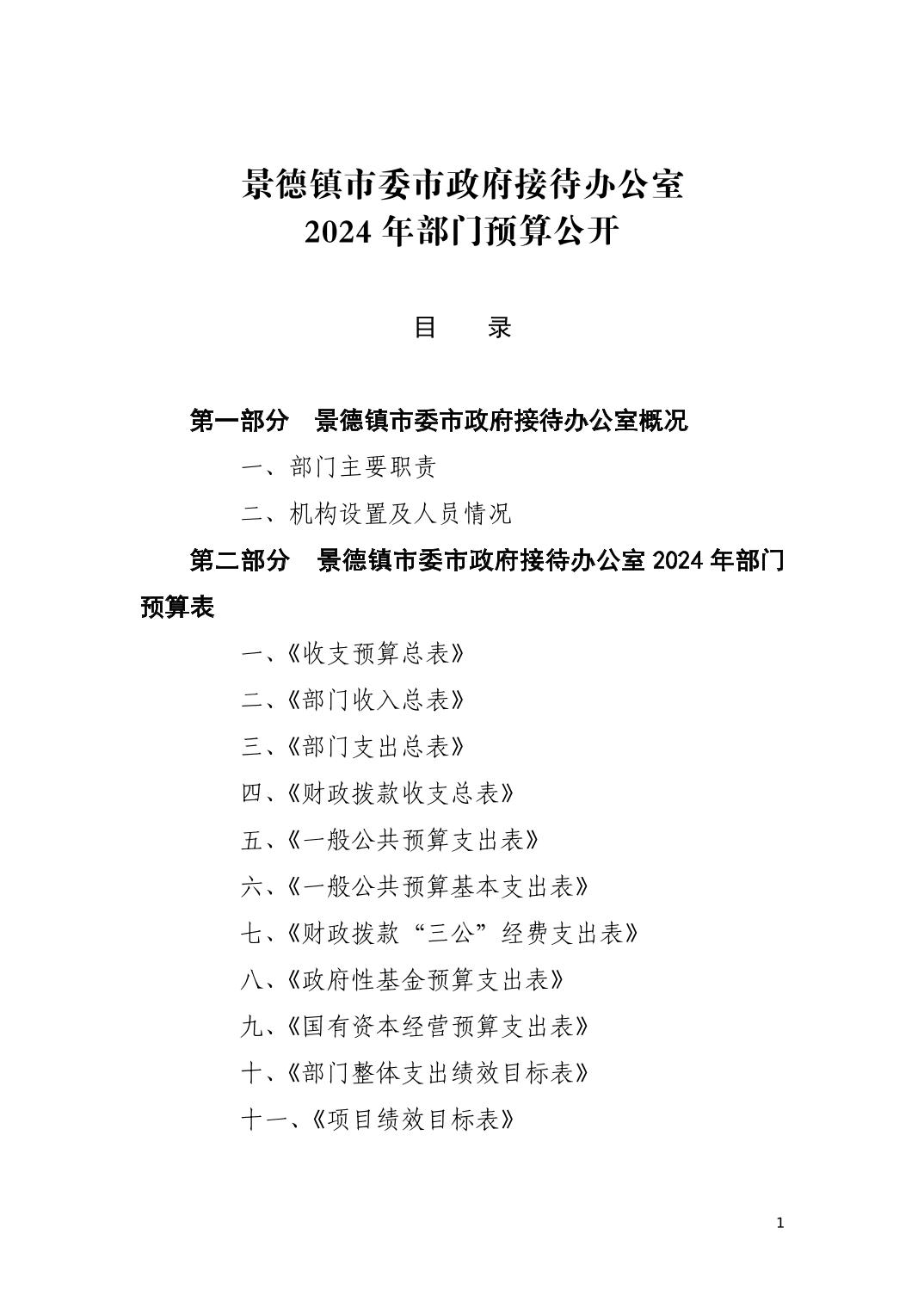 景德镇市委市政府接待办公室
2024 年部门预算公开

目　　录

第一部分　景德镇市委市政府接待办公室概况

一、部门主要职责

二、机构设置及人员情况

第二部分　景德镇市委市政府接待办公室 2024 年部门预算表

一、《收支预算总表》

二、《部门收入总表》

三、《部门支出总表》

四、《财政拨款收支总表》

五、《一般公共预算支出表》

六、《一般公共预算基本支出表》

七、《财政拨款“三公”经费支出表》

八、《政府性基金预算支出表》

九、《国有资本经营预算支出表》

十、《部门整体支出绩效目标表》

十一、《项目绩效目标表》

1